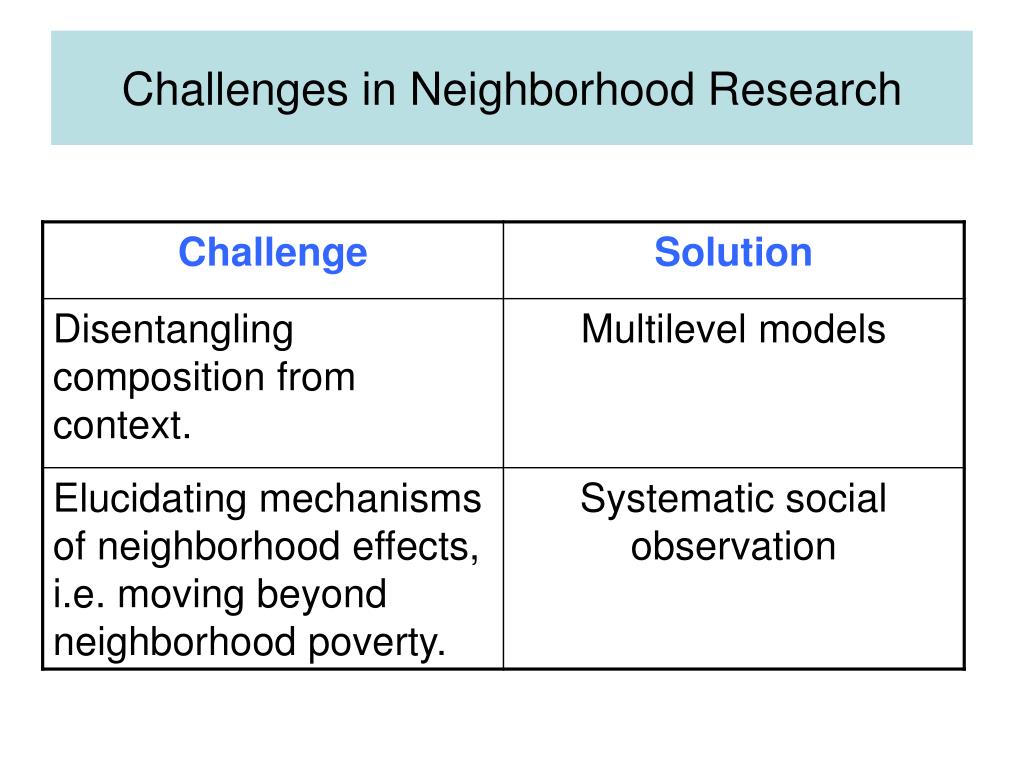 Challenges in Neighborhood Research

| Challenge | Solution |
|---|---|
| Disentangling composition from context. | Multilevel models |
| Elucidating mechanisms of neighborhood effects, i.e. moving beyond neighborhood poverty. | Systematic social observation |